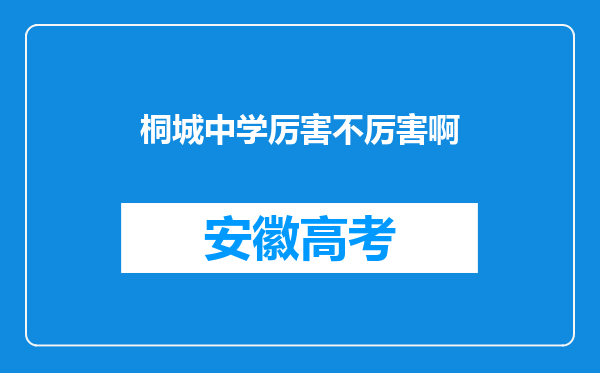 桐城中学厉害不厉害啊

安徽高考